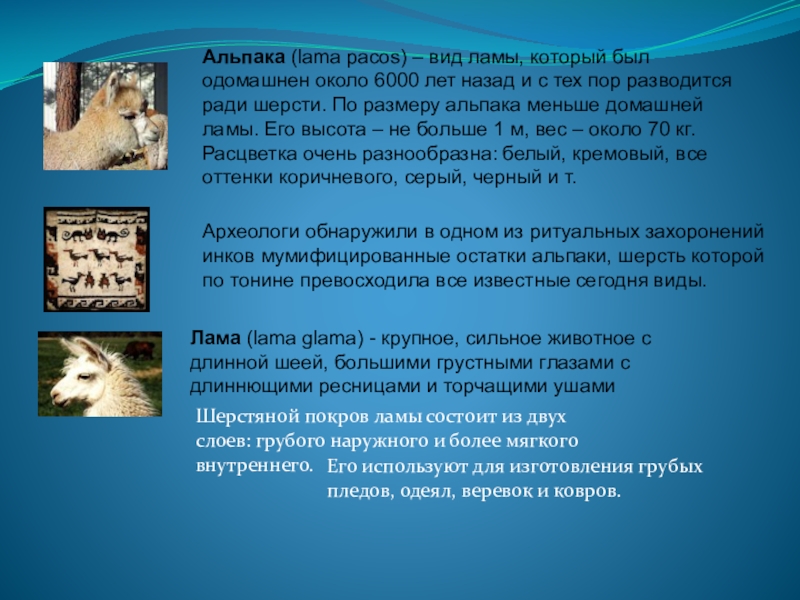 Альпака (lama pacos) – вид ламы, который был одомашнен около 6000 лет назад и с тех пор разводится ради шерсти. По размеру альпака меньше домашней ламы. Его высота – не больше 1 м, вес – около 70 кг. Расцветка очень разнообразна: белый, кремовый, все оттенки коричневого, серый, черный и т.

Археологи обнаружили в одном из ритуальных захоронений инков мумифицированные остатки альпаки, шерсть которой по тонине превосходила все известные сегодня виды.

Лама (lama glama) - крупное, сильное животное с длинной шеей, большими грустными глазами с длиннющими ресницами и торчащими ушами

Шерстяной покров ламы состоит из двух слоев: грубого наружного и более мягкого внутреннего.

Его используют для изготовления грубых пледов, одеял, веревок и ковров.